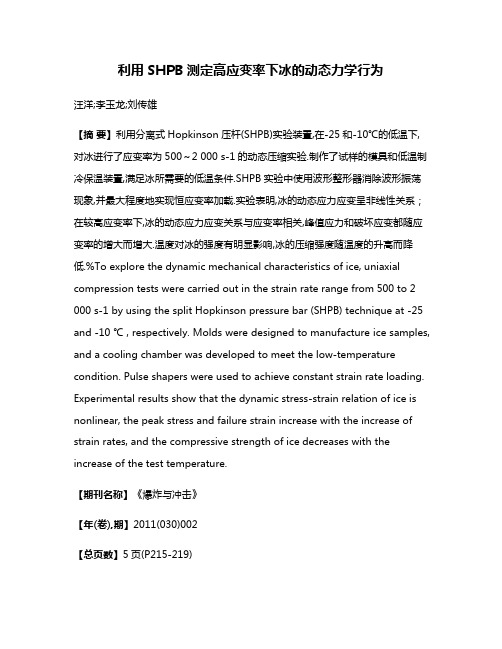 利用 SHPB 测定高应变率下冰的动态力学行为

汪洋;李玉龙;刘传雄

【摘 要】利用分离式 Hopkinson 压杆(SHPB)实验装置,在-25 和-10℃的低温下,对冰进行了应变率为 500~2 000 s-1 的动态压缩实验.制作了试样的模具和低温制冷保温装置,满足冰所需要的低温条件.SHPB 实验中使用波形整形器消除波形振荡现象,并最大程度地实现恒应变率加载.实验表明,冰的动态应力应变呈非线性关系;在较高应变率下,冰的动态应力应变关系与应变率相关,峰值应力和破坏应变都随应变率的增大而增大.温度对冰的强度有明显影响,冰的压缩强度随温度的升高而降低.%To explore the dynamic mechanical characteristics of ice, uniaxial compression tests were carried out in the strain rate range from 500 to 2 000 s-1 by using the split Hopkinson pressure bar (SHPB) technique at -25 and -10 ℃ , respectively. Molds were designed to manufacture ice samples, and a cooling chamber was developed to meet the low-temperature condition. Pulse shapers were used to achieve constant strain rate loading. Experimental results show that the dynamic stress-strain relation of ice is nonlinear, the peak stress and failure strain increase with the increase of strain rates, and the compressive strength of ice decreases with the increase of the test temperature.

【期刊名称】《爆炸与冲击》

【年(卷),期】2011(030)002

【总页数】5 页(P215-219)